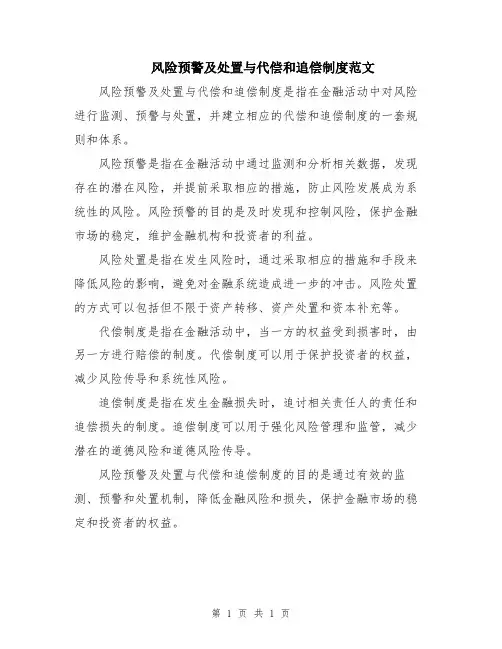 风险预警及处置与代偿和追偿制度范文

风险预警及处置与代偿和追偿制度是指在金融活动中对风险进行监测、预警与处置，并建立相应的代偿和追偿制度的一套规则和体系。

风险预警是指在金融活动中通过监测和分析相关数据，发现存在的潜在风险，并提前采取相应的措施，防止风险发展成为系统性的风险。风险预警的目的是及时发现和控制风险，保护金融市场的稳定，维护金融机构和投资者的利益。

风险处置是指在发生风险时，通过采取相应的措施和手段来降低风险的影响，避免对金融系统造成进一步的冲击。风险处置的方式可以包括但不限于资产转移、资产处置和资本补充等。

代偿制度是指在金融活动中，当一方的权益受到损害时，由另一方进行赔偿的制度。代偿制度可以用于保护投资者的权益，减少风险传导和系统性风险。

追偿制度是指在发生金融损失时，追讨相关责任人的责任和追偿损失的制度。追偿制度可以用于强化风险管理和监管，减少潜在的道德风险和道德风险传导。

风险预警及处置与代偿和追偿制度的目的是通过有效的监测、预警和处置机制，降低金融风险和损失，保护金融市场的稳定和投资者的权益。

第 1 页 共 1 页